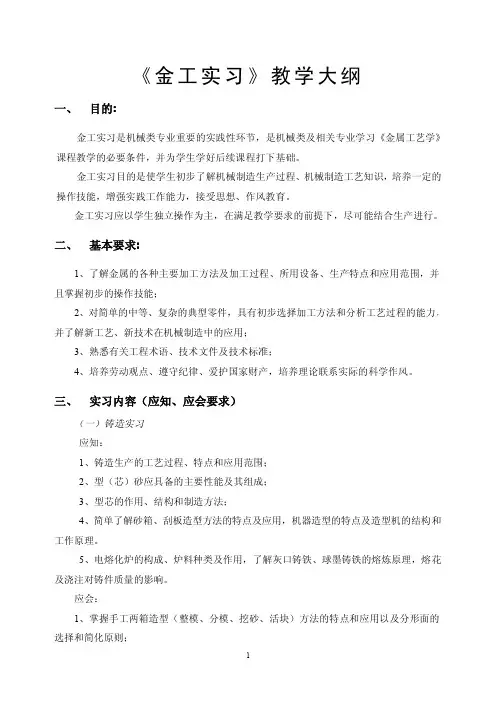 《金工实习》教学大纲

一、 目的:

金工实习是机械类专业重要的实践性环节，是机械类及相关专业学习《金属工艺学》课程教学的必要条件，并为学生学好后续课程打下基础。

金工实习目的是使学生初步了解机械制造生产过程、机械制造工艺知识，培养一定的操作技能，增强实践工作能力，接受思想、作风教育。

金工实习应以学生独立操作为主，在满足教学要求的前提下，尽可能结合生产进行。

二、 基本要求:

1、了解金属的各种主要加工方法及加工过程、所用设备、生产特点和应用范围，并且掌握初步的操作技能；

2、对简单的中等、复杂的典型零件，具有初步选择加工方法和分析工艺过程的能力，并了解新工艺、新技术在机械制造中的应用；

3、熟悉有关工程术语、技术文件及技术标准；

4、培养劳动观点、遵守纪律、爱护国家财产，培养理论联系实际的科学作风。

三、 实习内容（应知、应会要求）

（一）铸造实习

应知：

1、铸造生产的工艺过程、特点和应用范围；

2、型（芯）砂应具备的主要性能及其组成；

3、型芯的作用、结构和制造方法；

4、简单了解砂箱、刮板造型方法的特点及应用，机器造型的特点及造型机的结构和工作原理。

5、电熔化炉的构成、炉料种类及作用，了解灰口铸铁、球墨铸铁的熔炼原理，熔花及浇注对铸件质量的影响。

应会：

1、掌握手工两箱造型（整模、分模、挖砂、活块）方法的特点和应用以及分形面的选择和简化原则；

1